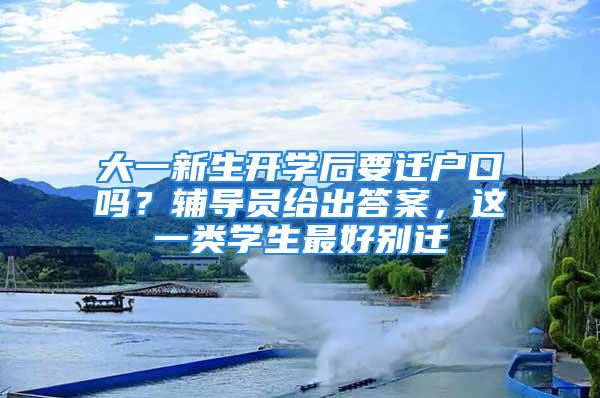 大一新生开学后要迁户口吗？辅导员给出答案，这一类学生最好别迁